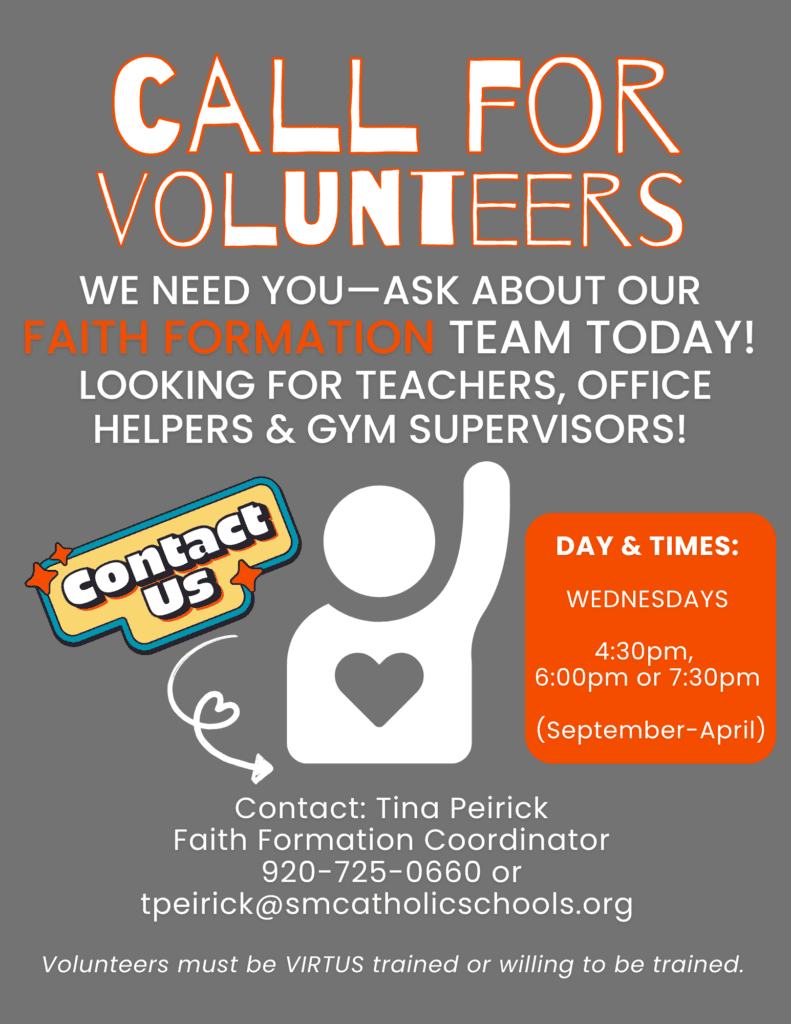 CALL FOR VOLUNTEERS

WE NEED YOU—ASK ABOUT OUR FAITH FORMATION TEAM TODAY!

LOOKING FOR TEACHERS, OFFICE HELPERS & GYM SUPERVISORS!

Contact Us

DAY & TIMES:

WEDNESDAYS

4:30pm,
6:00pm or 7:30pm

(September-April)

Contact: Tina Peirick
Faith Formation Coordinator
920-725-0660 or
tpeirick@smcatholicschools.org

Volunteers must be VIRTUS trained or willing to be trained.